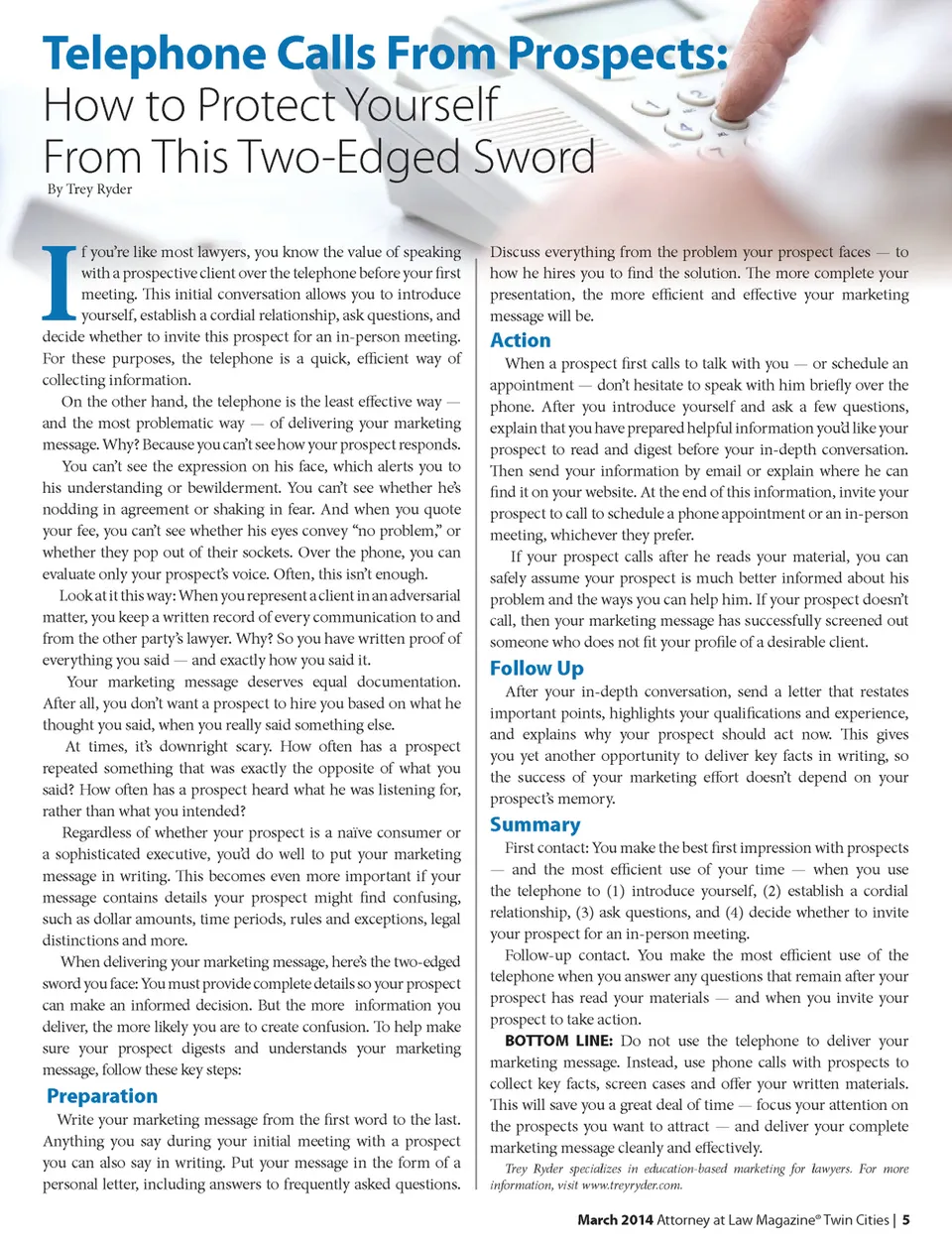 Telephone Calls From Prospects:
How to Protect Yourself From This Two-Edged Sword
By Trey Ryder

If you're like most lawyers, you know the value of speaking with a prospective client over the telephone before your first meeting. This initial conversation allows you to introduce yourself, establish a cordial relationship, ask questions, and decide whether to invite this prospect for an in-person meeting. For these purposes, the telephone is a quick, efficient way of collecting information.

On the other hand, the telephone is the least effective way — and the most problematic way — of delivering your marketing message. Why? Because you can't see how your prospect responds.

You can't see the expression on his face, which alerts you to his understanding or bewilderment. You can't see whether he's nodding in agreement or shaking in fear. And when you quote your fee, you can't see whether his eyes convey "no problem," or whether they pop out of their sockets. Over the phone, you can evaluate only your prospect's voice. Often, this isn't enough.

Look at it this way: When you represent a client in an adversarial matter, you keep a written record of every communication to and from the other party's lawyer. Why? So you have written proof of everything you said — and exactly how you said it.

Your marketing message deserves equal documentation. After all, you don't want a prospect to hire you based on what he thought you said, when you really said something else.

At times, it's downright scary. How often has a prospect repeated something that was exactly the opposite of what you said? How often has a prospect heard what he was listening for, rather than what you intended?

Regardless of whether your prospect is a naïve consumer or a sophisticated executive, you'd do well to put your marketing message in writing. This becomes even more important if your message contains details your prospect might find confusing, such as dollar amounts, time periods, rules and exceptions, legal distinctions and more.

When delivering your marketing message, here's the two-edged sword you face: You must provide complete details so your prospect can make an informed decision. But the more information you deliver, the more likely you are to create confusion. To help make sure your prospect digests and understands your marketing message, follow these key steps:

Preparation
Write your marketing message from the first word to the last. Anything you say during your initial meeting with a prospect you can also say in writing. Put your message in the form of a personal letter, including answers to frequently asked questions. Discuss everything from the problem your prospect faces — to how he hires you to find the solution. The more complete your presentation, the more efficient and effective your marketing message will be.

Action
When a prospect first calls to talk with you — or schedule an appointment — don't hesitate to speak with him briefly over the phone. After you introduce yourself and ask a few questions, explain that you have prepared helpful information you'd like your prospect to read and digest before your in-depth conversation. Then send your information by email or explain where he can find it on your website. At the end of this information, invite your prospect to call to schedule a phone appointment or an in-person meeting, whichever they prefer.

If your prospect calls after he reads your material, you can safely assume your prospect is much better informed about his problem and the ways you can help him. If your prospect doesn't call, then your marketing message has successfully screened out someone who does not fit your profile of a desirable client.

Follow Up
After your in-depth conversation, send a letter that restates important points, highlights your qualifications and experience, and explains why your prospect should act now. This gives you yet another opportunity to deliver key facts in writing, so the success of your marketing effort doesn't depend on your prospect's memory.

Summary
First contact: You make the best first impression with prospects — and the most efficient use of your time — when you use the telephone to (1) introduce yourself, (2) establish a cordial relationship, (3) ask questions, and (4) decide whether to invite your prospect for an in-person meeting.

Follow-up contact. You make the most efficient use of the telephone when you answer any questions that remain after your prospect has read your materials — and when you invite your prospect to take action.

BOTTOM LINE: Do not use the telephone to deliver your marketing message. Instead, use phone calls with prospects to collect key facts, screen cases and offer your written materials. This will save you a great deal of time — focus your attention on the prospects you want to attract — and deliver your complete marketing message cleanly and effectively.

Trey Ryder specializes in education-based marketing for lawyers. For more information, visit www.treyryder.com.

March 2014 Attorney at Law Magazine® Twin Cities | 5